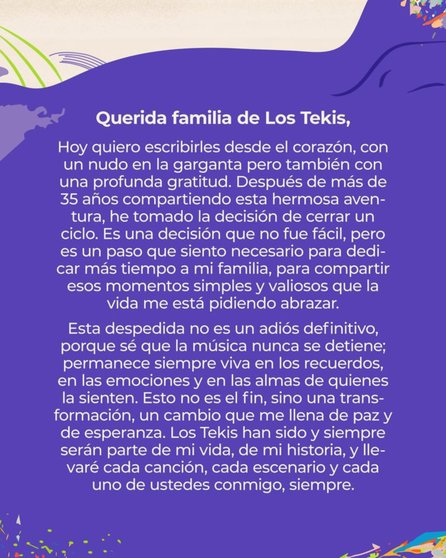 Querida familia de Los Tekis,

Hoy quiero escribirles desde el corazón, con un nudo en la garganta pero también con una profunda gratitud. Después de más de 35 años compartiendo esta hermosa aventura, he tomado la decisión de cerrar un ciclo. Es una decisión que no fue fácil, pero es un paso que siento necesario para dedicar más tiempo a mi familia, para compartir esos momentos simples y valiosos que la vida me está pidiendo abrazar.

Esta despedida no es un adiós definitivo, porque sé que la música nunca se detiene; permanece siempre viva en los recuerdos, en las emociones y en las almas de quienes la sienten. Esto no es el fin, sino una transformación, un cambio que me llena de paz y de esperanza. Los Tekis han sido y siempre serán parte de mi vida, de mi historia, y llevaré cada canción, cada escenario y cada uno de ustedes conmigo, siempre.